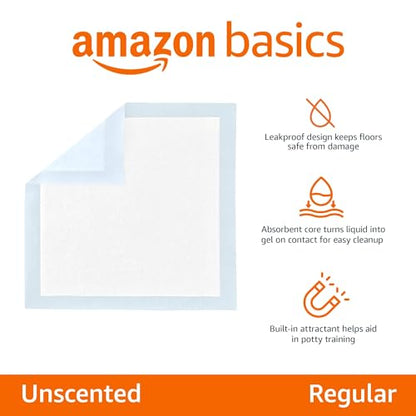 amazon basics

Leakproof design keeps floors safe from damage

Absorbent core turns liquid into gel on contact for easy cleanup

Built-in attractant helps aid in potty training

Unscented

Regular